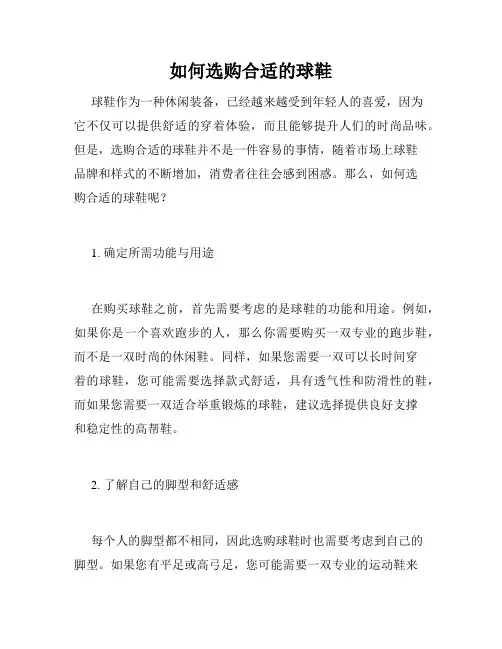 如何选购合适的球鞋

球鞋作为一种休闲装备，已经越来越受到年轻人的喜爱，因为它不仅可以提供舒适的穿着体验，而且能够提升人们的时尚品味。但是，选购合适的球鞋并不是一件容易的事情，随着市场上球鞋品牌和样式的不断增加，消费者往往会感到困惑。那么，如何选购合适的球鞋呢？

1. 确定所需功能与用途

在购买球鞋之前，首先需要考虑的是球鞋的功能和用途。例如，如果你是一个喜欢跑步的人，那么你需要购买一双专业的跑步鞋，而不是一双时尚的休闲鞋。同样，如果您需要一双可以长时间穿着的球鞋，您可能需要选择款式舒适，具有透气性和防滑性的鞋，而如果您需要一双适合举重锻炼的球鞋，建议选择提供良好支撑和稳定性的高帮鞋。

2. 了解自己的脚型和舒适感

每个人的脚型都不相同，因此选购球鞋时也需要考虑到自己的脚型。如果您有平足或高弓足，您可能需要一双专业的运动鞋来